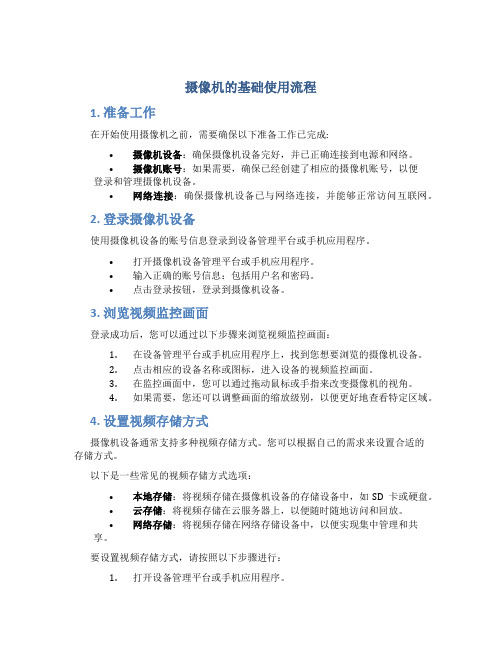 摄像机的基础使用流程

1. 准备工作

在开始使用摄像机之前，需要确保以下准备工作已完成：

• 摄像机设备：确保摄像机设备完好，并已正确连接到电源和网络。
• 摄像机账号：如果需要，确保已经创建了相应的摄像机账号，以便登录和管理摄像机设备。
• 网络连接：确保摄像机设备已与网络连接，并能够正常访问互联网。

2. 登录摄像机设备

使用摄像机设备的账号信息登录到设备管理平台或手机应用程序。

• 打开摄像机设备管理平台或手机应用程序。
• 输入正确的账号信息：包括用户名和密码。
• 点击登录按钮，登录到摄像机设备。

3. 浏览视频监控画面

登录成功后，您可以通过以下步骤来浏览视频监控画面：

1. 在设备管理平台或手机应用程序上，找到您想要浏览的摄像机设备。
2. 点击相应的设备名称或图标，进入设备的视频监控画面。
3. 在监控画面中，您可以通过拖动鼠标或手指来改变摄像机的视角。
4. 如果需要，您还可以调整画面的缩放级别，以便更好地查看特定区域。

4. 设置视频存储方式

摄像机设备通常支持多种视频存储方式。您可以根据自己的需求来设置合适的存储方式。

以下是一些常见的视频存储方式选项：

• 本地存储：将视频存储在摄像机设备的存储设备中，如 SD 卡或硬盘。
• 云存储：将视频存储在云服务器上，以便随时随地访问和回放。
• 网络存储：将视频存储在网络存储设备中，以便实现集中管理和共享。

要设置视频存储方式，请按照以下步骤进行：

1. 打开设备管理平台或手机应用程序。